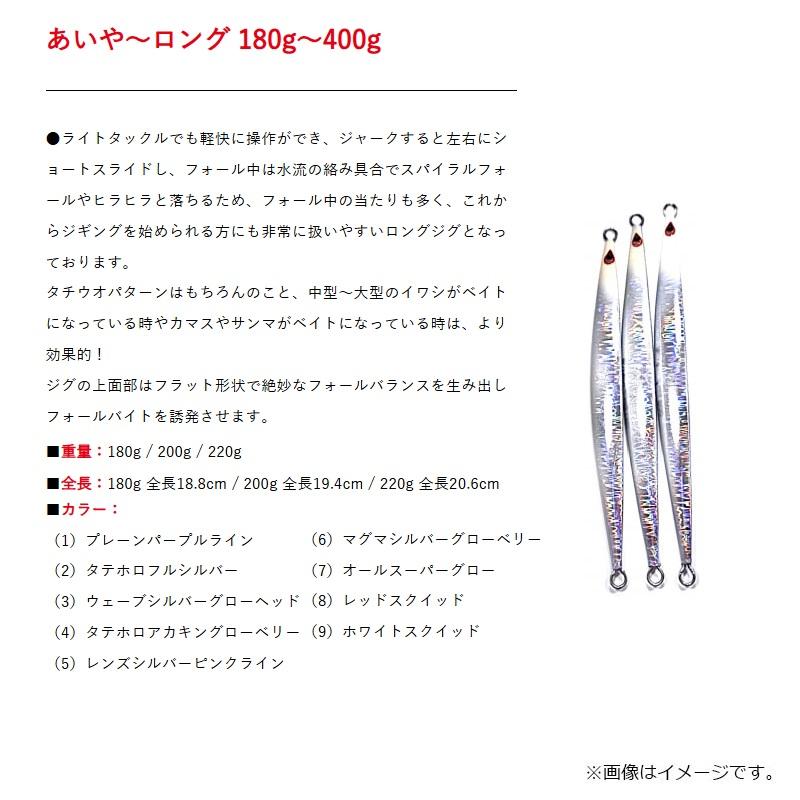 あいや～ロング 180g～400g

●ライトタックルでも軽快に操作ができ、ジャークすると左右にショートスライドし、フォール中は水流の絡み具合でスパイラルフォールやヒラヒラと落ちるため、フォール中の当たりも多く、これからジギングを始められる方にも非常に扱いやすいロングジグとなっております。
タチウオパターンはもちろんのこと、中型～大型のイワシがベイトになっている時やカマスやサンマがベイトになっている時は、より効果的！
ジグの上面部はフラット形状で絶妙なフォールバランスを生み出しフォールバイトを誘発させます。

■重量：180g / 200g / 220g
■全長：180g 全長18.8cm / 200g 全長19.4cm / 220g 全長20.6cm
■カラー：
（1）プレーンパープルライン
（2）タテホロフルシルバー
（3）ウェーブシルバーグローヘッド
（4）タテホロアカキングローベリー
（5）レンズシルバーピンクライン
（6）マグマシルバーグローベリー
（7）オールスーパーグロー
（8）レッドスクイッド
（9）ホワイトスクイッド

※画像はイメージです。